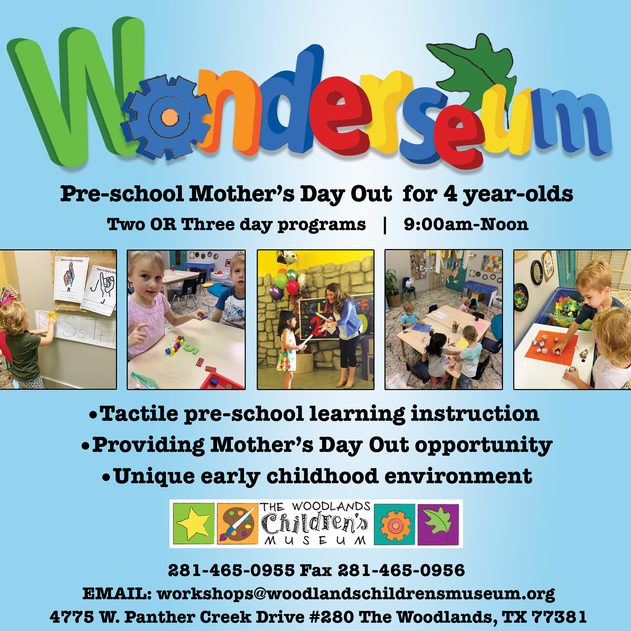 Wonderseum

Pre-school Mother's Day Out for 4 year-olds

Two OR Three day programs | 9:00am-Noon

•Tactile pre-school learning instruction
•Providing Mother's Day Out opportunity
•Unique early childhood environment

THE WOODLANDS Children's MUSEUM

281-465-0955 Fax 281-465-0956
EMAIL: workshops@woodlandschildrensmuseum.org
4775 W. Panther Creek Drive #280 The Woodlands, TX 77381